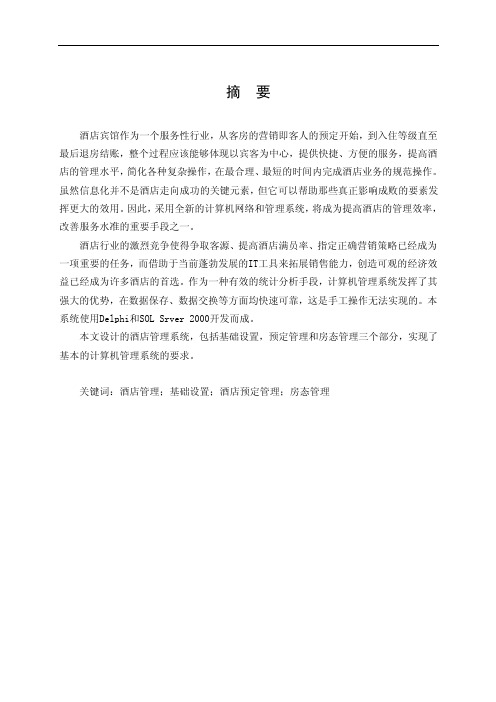 摘 要

酒店宾馆作为一个服务性行业，从客房的营销即客人的预定开始，到入住等级直至最后退房结账，整个过程应该能够体现以宾客为中心，提供快捷、方便的服务，提高酒店的管理水平，简化各种复杂操作，在最合理、最短的时间内完成酒店业务的规范操作。虽然信息化并不是酒店走向成功的关键元素，但它可以帮助那些真正影响成败的要素发挥更大的效用。因此，采用全新的计算机网络和管理系统，将成为提高酒店的管理效率，改善服务水准的重要手段之一。

酒店行业的激烈竞争使得争取客源、提高酒店满员率、指定正确营销策略已经成为一项重要的任务，而借助于当前蓬勃发展的IT工具来拓展销售能力，创造可观的经济效益已经成为许多酒店的首选。作为一种有效的统计分析手段，计算机管理系统发挥了其强大的优势，在数据保存、数据交换等方面均快速可靠，这是手工操作无法实现的。本系统使用Delphi和SOL Srver 2000开发而成。

本文设计的酒店管理系统，包括基础设置，预定管理和房态管理三个部分，实现了基本的计算机管理系统的要求。

关键词：酒店管理；基础设置；酒店预定管理；房态管理